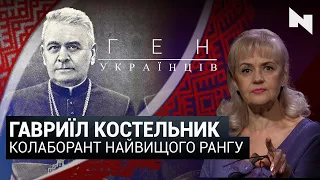 N

ГЕН
УКРАЇНЦІВ

ГАВРИЇЛ КОСТЕЛЬНИК
КОЛАБОРАНТ НАЙВИЩОГО РАНГУ